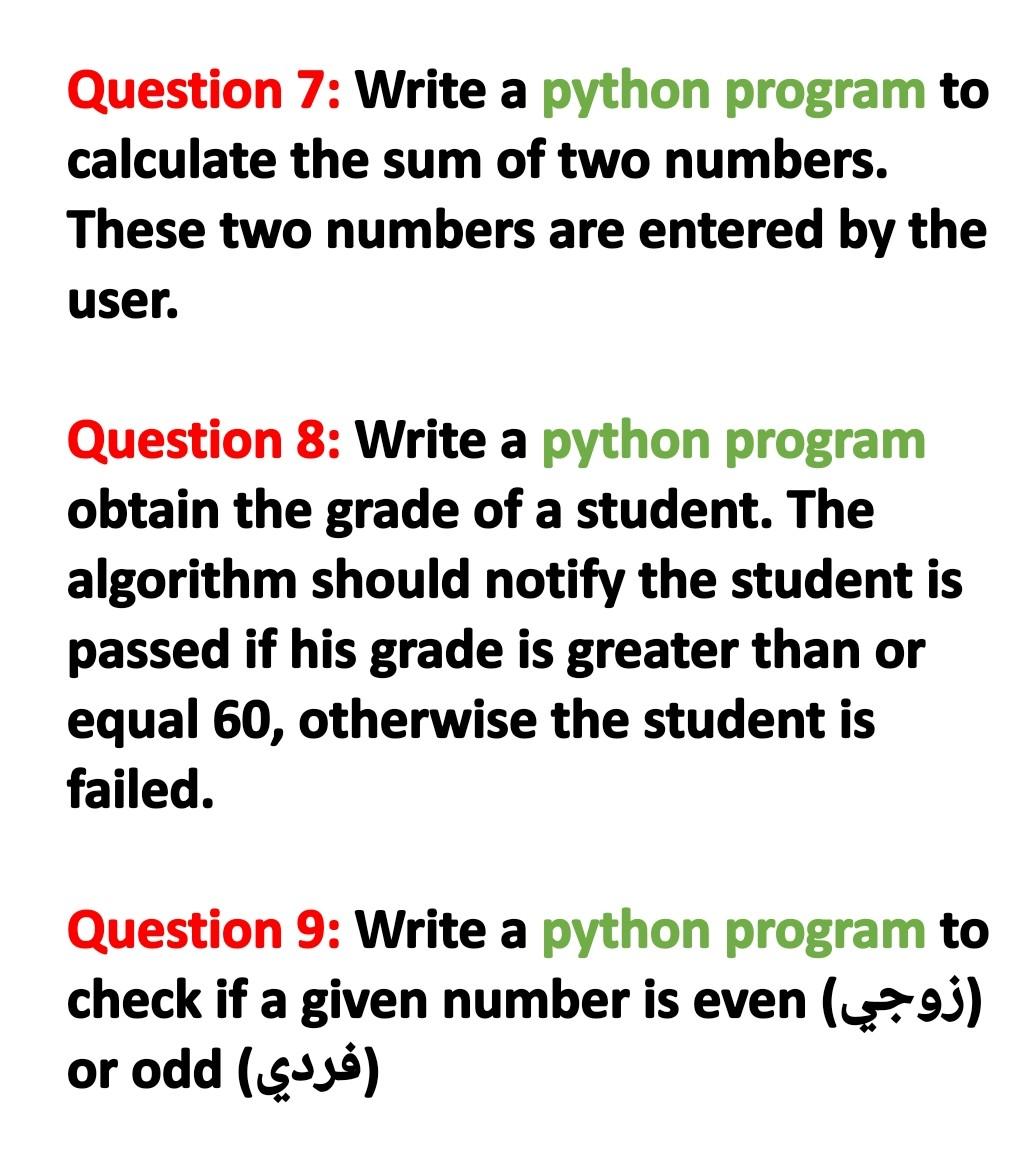 Question 7: Write a python program to calculate the sum of two numbers. These two numbers are entered by the user.

Question 8: Write a python program obtain the grade of a student. The algorithm should notify the student is passed if his grade is greater than or equal 60, otherwise the student is failed.

Question 9: Write a python program to check if a given number is even (زوجي) or odd (فردي)